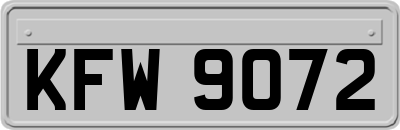 KFW 9072